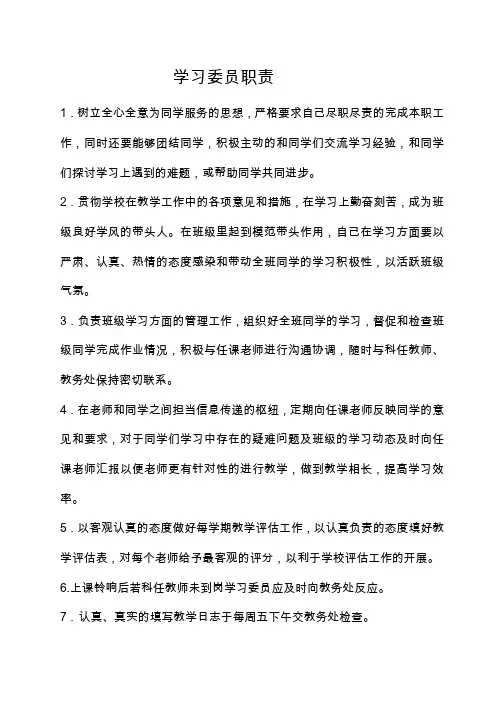 学习委员职责

1．树立全心全意为同学服务的思想，严格要求自己尽职尽责的完成本职工作，同时还要能够团结同学，积极主动的和同学们交流学习经验，和同学们探讨学习上遇到的难题，或帮助同学共同进步。

2．贯彻学校在教学工作中的各项意见和措施，在学习上勤奋刻苦，成为班级良好学风的带头人。在班级里起到模范带头作用，自己在学习方面要以严肃、认真、热情的态度感染和带动全班同学的学习积极性，以活跃班级气氛。

3．负责班级学习方面的管理工作，组织好全班同学的学习，督促和检查班级同学完成作业情况，积极与任课老师进行沟通协调，随时与科任教师、教务处保持密切联系。

4．在老师和同学之间担当信息传递的枢纽，定期向任课老师反映同学的意见和要求，对于同学们学习中存在的疑难问题及班级的学习动态及时向任课老师汇报以便老师更有针对性的进行教学，做到教学相长，提高学习效率。

5．以客观认真的态度做好每学期教学评估工作，以认真负责的态度填好教学评估表，对每个老师给予最客观的评分，以利于学校评估工作的开展。

6.上课铃响后若科任教师未到岗学习委员应及时向教务处反应。

7．认真、真实的填写教学日志于每周五下午交教务处检查。